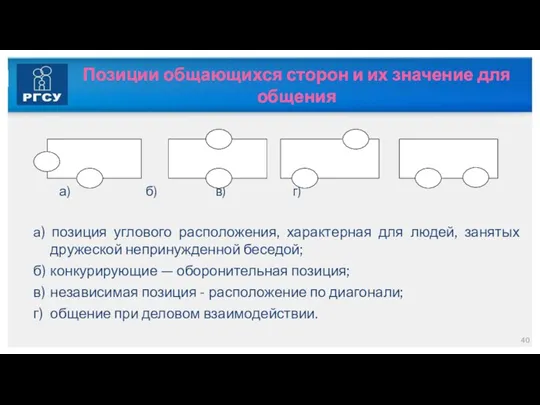 РГСУ

Позиции общающихся сторон и их значение для общения

а) б) в) г)

а) позиция углового расположения, характерная для людей, занятых дружеской непринужденной беседой;

б) конкурирующие — оборонительная позиция;

в) независимая позиция - расположение по диагонали;

г) общение при деловом взаимодействии.

40